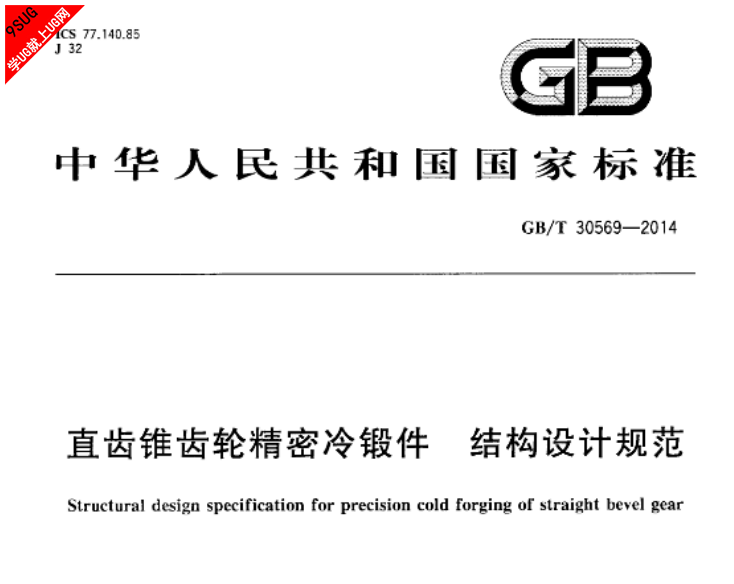 9SUG
学UG就上UG网

ICS 77.140.85
J 32

GB

中华人民共和国国家标准

GB/T 30569—2014

直齿锥齿轮精密冷锻件　结构设计规范

Structural design specification for precision cold forging of straight bevel gear